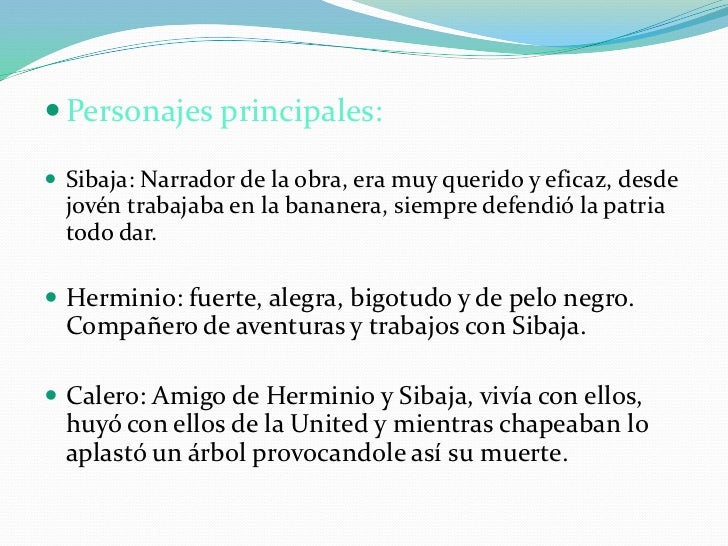 Personajes principales:

Sibaja: Narrador de la obra, era muy querido y eficaz, desde jovén trabajaba en la bananera, siempre defendió la patria todo dar.

Herminio: fuerte, alegra, bigotudo y de pelo negro. Compañero de aventuras y trabajos con Sibaja.

Calero: Amigo de Herminio y Sibaja, vivía con ellos, huyó con ellos de la United y mientras chapeaban lo aplastó un árbol provocandole así su muerte.